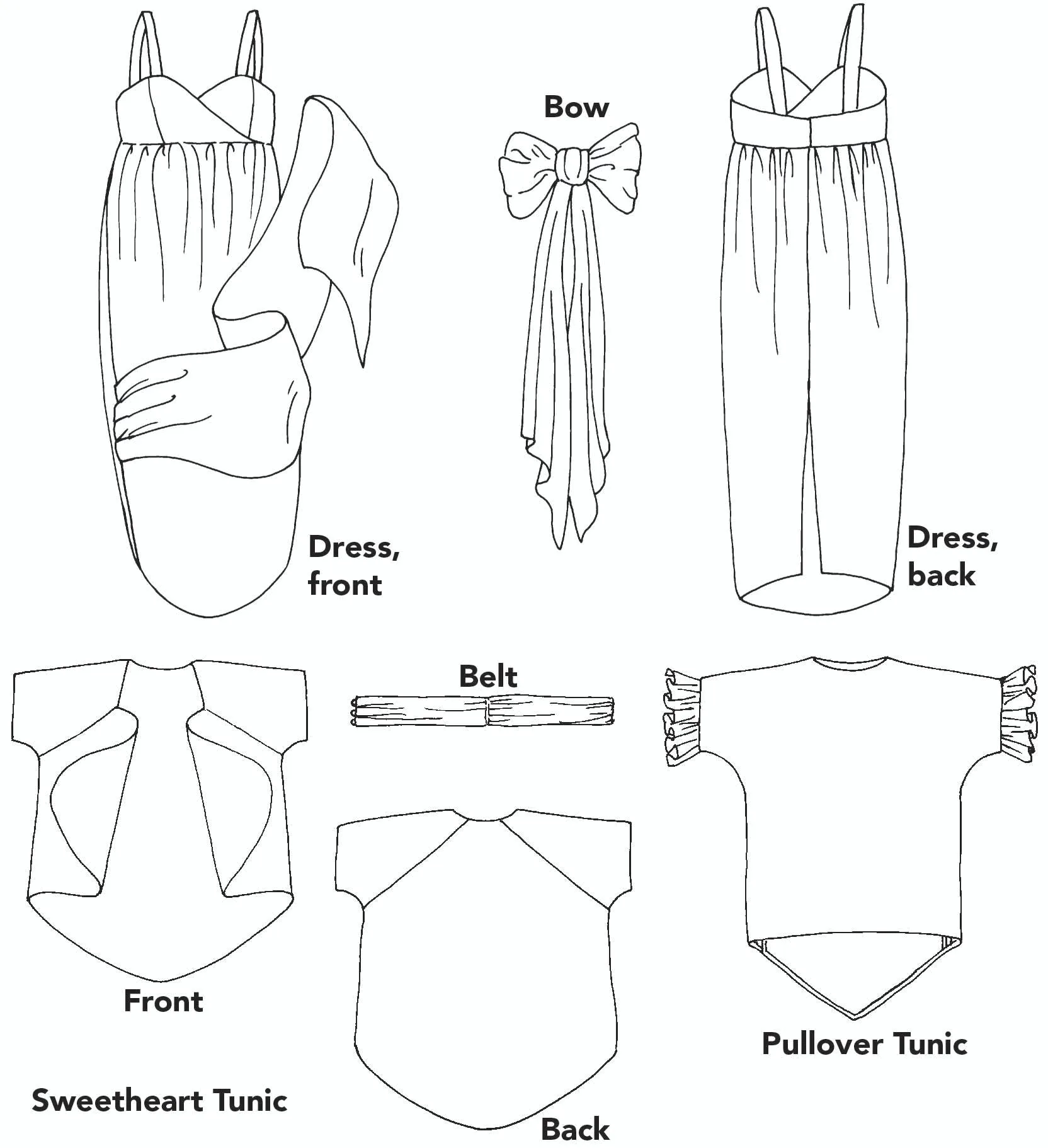 Bow

Dress, front

Dress, back

Belt

Front

Pullover Tunic

Sweetheart Tunic

Back